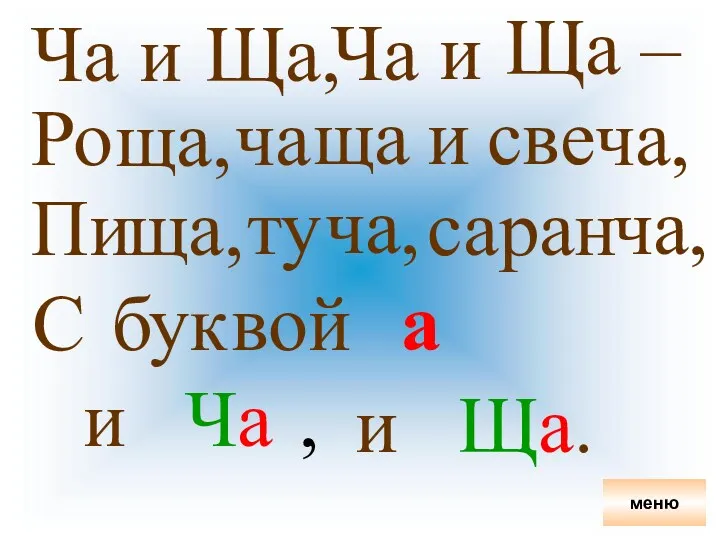 Ча и Ща,Ча и Ща –
Роща, чаща и свеча,
Пища, туча, саранча,
С буквой а
и Ча , и Ща.

меню